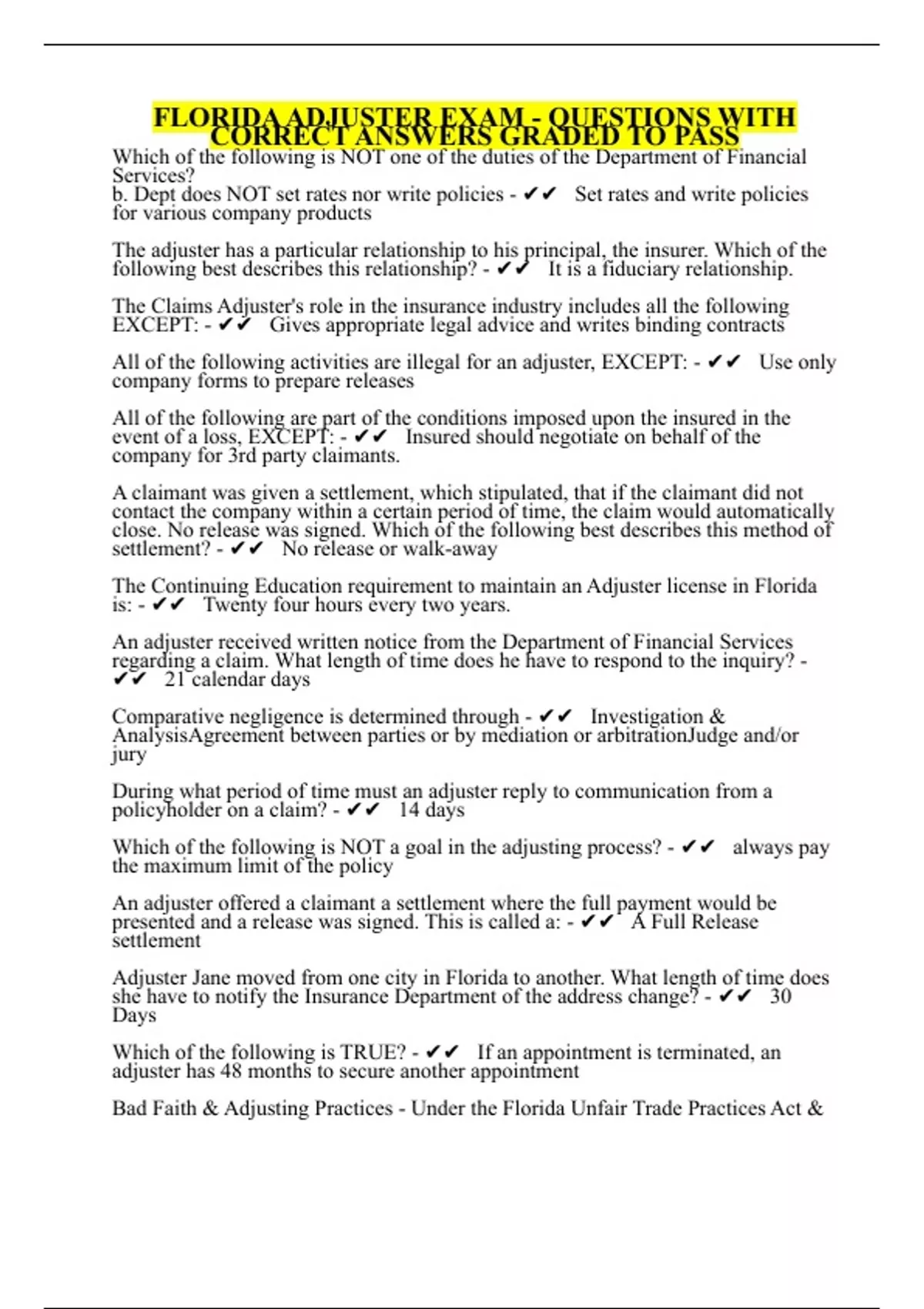 FLORIDA ADJUSTER EXAM - QUESTIONS WITH CORRECT ANSWERS GRADED TO PASS

Which of the following is NOT one of the duties of the Department of Financial Services?
b. Dept does NOT set rates nor write policies - ✔✔ Set rates and write policies for various company products

The adjuster has a particular relationship to his principal, the insurer. Which of the following best describes this relationship? - ✔✔ It is a fiduciary relationship.

The Claims Adjuster's role in the insurance industry includes all the following EXCEPT: - ✔✔ Gives appropriate legal advice and writes binding contracts

All of the following activities are illegal for an adjuster, EXCEPT: - ✔✔ Use only company forms to prepare releases

All of the following are part of the conditions imposed upon the insured in the event of a loss, EXCEPT: - ✔✔ Insured should negotiate on behalf of the company for 3rd party claimants.

A claimant was given a settlement, which stipulated, that if the claimant did not contact the company within a certain period of time, the claim would automatically close. No release was signed. Which of the following best describes this method of settlement? - ✔✔ No release or walk-away

The Continuing Education requirement to maintain an Adjuster license in Florida is: - ✔✔ Twenty four hours every two years.

An adjuster received written notice from the Department of Financial Services regarding a claim. What length of time does he have to respond to the inquiry? - ✔✔ 21 calendar days

Comparative negligence is determined through - ✔✔ Investigation & AnalysisAgreement between parties or by mediation or arbitrationJudge and/or jury

During what period of time must an adjuster reply to communication from a policyholder on a claim? - ✔✔ 14 days

Which of the following is NOT a goal in the adjusting process? - ✔✔ always pay the maximum limit of the policy

An adjuster offered a claimant a settlement where the full payment would be presented and a release was signed. This is called a: - ✔✔ A Full Release settlement

Adjuster Jane moved from one city in Florida to another. What length of time does she have to notify the Insurance Department of the address change? - ✔✔ 30 Days

Which of the following is TRUE? - ✔✔ If an appointment is terminated, an adjuster has 48 months to secure another appointment

Bad Faith & Adjusting Practices - Under the Florida Unfair Trade Practices Act &